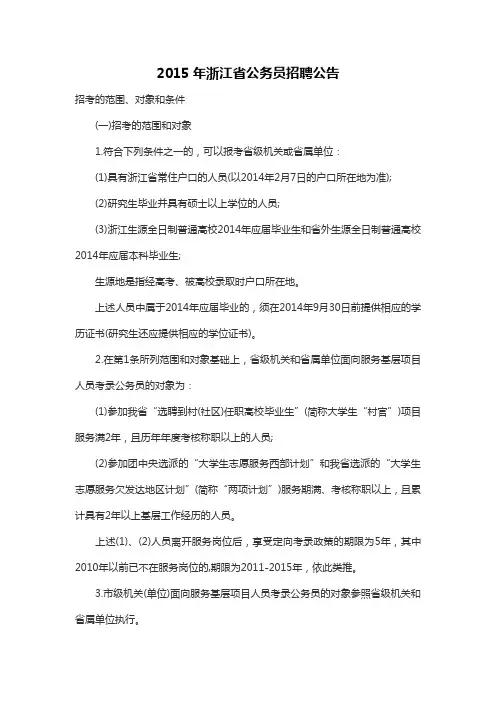 2015 年浙江省公务员招聘公告

招考的范围、对象和条件

(一)招考的范围和对象

1.符合下列条件之一的，可以报考省级机关或省属单位：

(1)具有浙江省常住户口的人员(以2014年2月7日的户口所在地为准);

(2)研究生毕业并具有硕士以上学位的人员;

(3)浙江生源全日制普通高校2014年应届毕业生和省外生源全日制普通高校2014年应届本科毕业生;

生源地是指经高考、被高校录取时户口所在地。

上述人员中属于2014年应届毕业的，须在2014年9月30日前提供相应的学历证书(研究生还应提供相应的学位证书)。

2.在第1条所列范围和对象基础上，省级机关和省属单位面向服务基层项目人员考录公务员的对象为：

(1)参加我省“选聘到村(社区)任职高校毕业生”(简称大学生“村官”)项目服务满2年，且历年年度考核称职以上的人员;

(2)参加团中央选派的“大学生志愿服务西部计划”和我省选派的“大学生志愿服务欠发达地区计划”(简称“两项计划”)服务期满、考核称职以上，且累计具有2年以上基层工作经历的人员。

上述(1)、(2)人员离开服务岗位后，享受定向考录政策的期限为5年，其中2010年以前已不在服务岗位的,期限为2011-2015年，依此类推。

3.市级机关(单位)面向服务基层项目人员考录公务员的对象参照省级机关和省属单位执行。